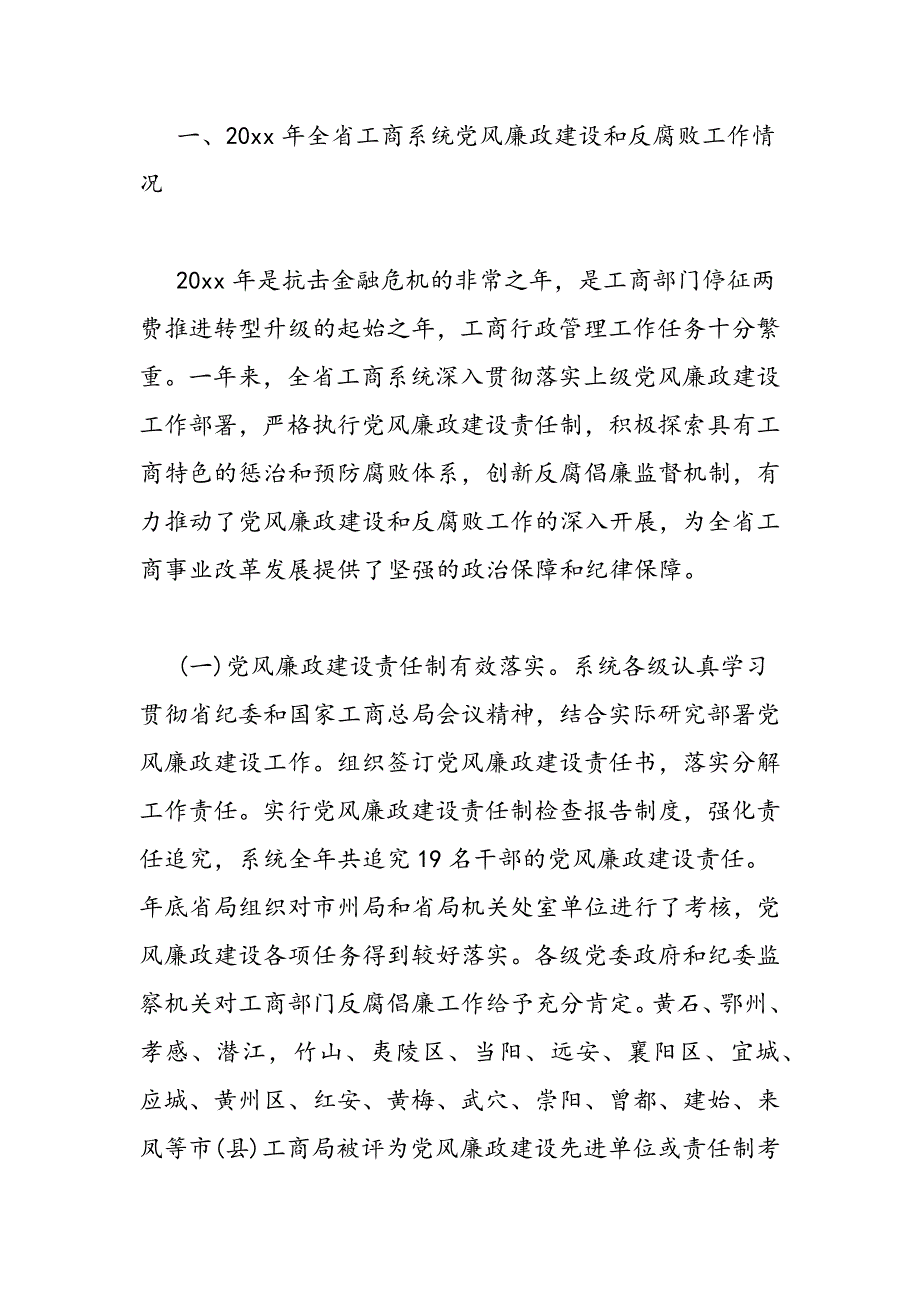 一、20xx 年全省工商系统党风廉政建设和反腐败工作情况

20xx 年是抗击金融危机的非常之年，是工商部门停征两费推进转型升级的起始之年，工商行政管理工作任务十分繁重。一年来，全省工商系统深入贯彻落实上级党风廉政建设工作部署，严格执行党风廉政建设责任制，积极探索具有工商特色的惩治和预防腐败体系，创新反腐倡廉监督机制，有力推动了党风廉政建设和反腐败工作的深入开展，为全省工商事业改革发展提供了坚强的政治保障和纪律保障。

(一)党风廉政建设责任制有效落实。系统各级认真学习贯彻省纪委和国家工商总局会议精神，结合实际研究部署党风廉政建设工作。组织签订党风廉政建设责任书，落实分解工作责任。实行党风廉政建设责任制检查报告制度，强化责任追究，系统全年共追究 19 名干部的党风廉政建设责任。年底省局组织对市州局和省局机关处室单位进行了考核，党风廉政建设各项任务得到较好落实。各级党委政府和纪委监察机关对工商部门反腐倡廉工作给予充分肯定。黄石、鄂州、孝感、潜江，竹山、夷陵区、当阳、远安、襄阳区、宜城、应城、黄州区、红安、黄梅、武穴、崇阳、曾都、建始、来凤等市(县)工商局被评为党风廉政建设先进单位或责任制考